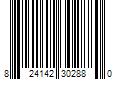 8 24142 30288 0